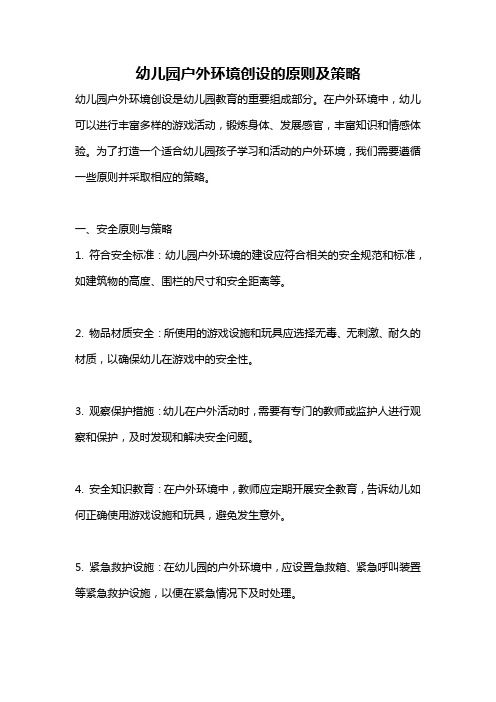 幼儿园户外环境创设的原则及策略

幼儿园户外环境创设是幼儿园教育的重要组成部分。在户外环境中，幼儿可以进行丰富多样的游戏活动，锻炼身体、发展感官，丰富知识和情感体验。为了打造一个适合幼儿园孩子学习和活动的户外环境，我们需要遵循一些原则并采取相应的策略。

一、安全原则与策略

1. 符合安全标准：幼儿园户外环境的建设应符合相关的安全规范和标准，如建筑物的高度、围栏的尺寸和安全距离等。

2. 物品材质安全：所使用的游戏设施和玩具应选择无毒、无刺激、耐久的材质，以确保幼儿在游戏中的安全性。

3. 观察保护措施：幼儿在户外活动时，需要有专门的教师或监护人进行观察和保护，及时发现和解决安全问题。

4. 安全知识教育：在户外环境中，教师应定期开展安全教育，告诉幼儿如何正确使用游戏设施和玩具，避免发生意外。

5. 紧急救护设施：在幼儿园的户外环境中，应设置急救箱、紧急呼叫装置等紧急救护设施，以便在紧急情况下及时处理。